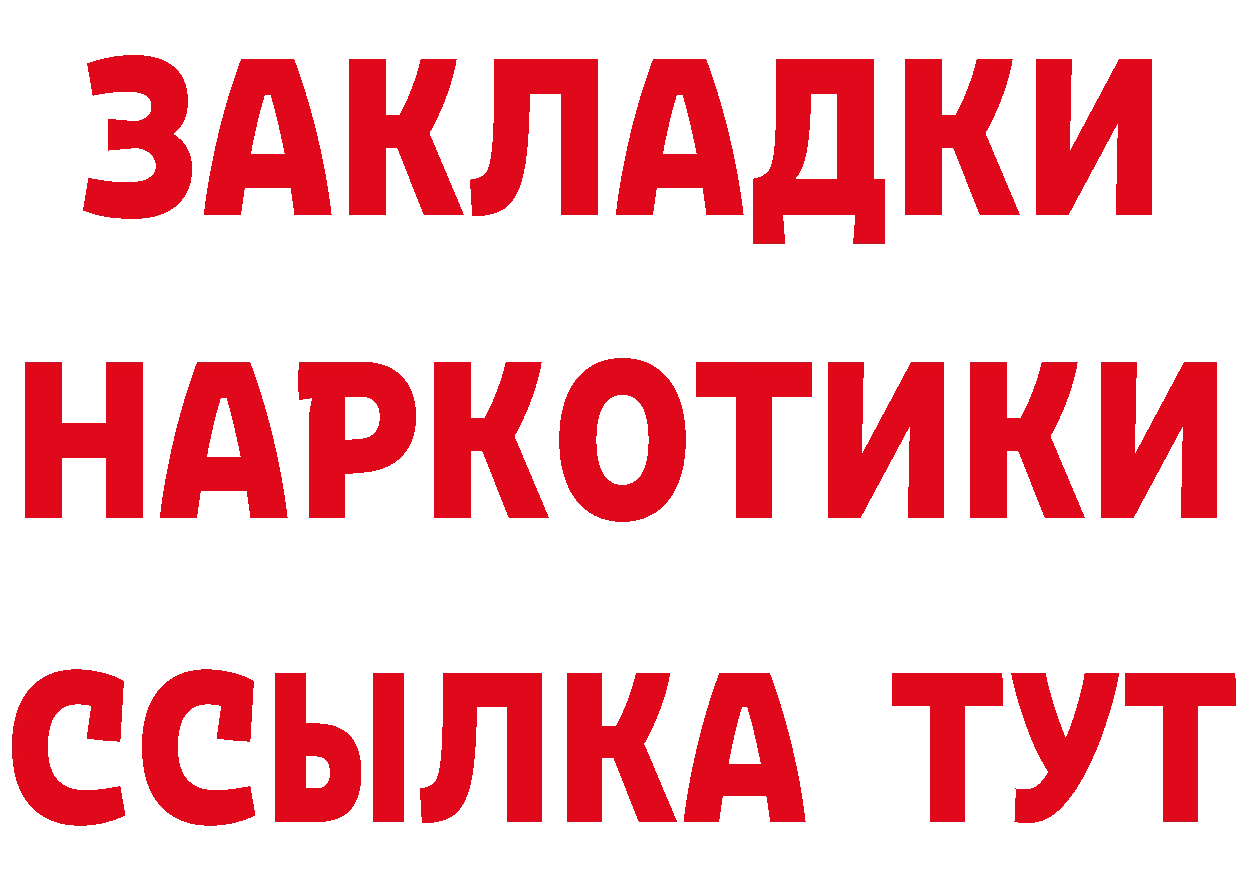 ЗАКЛАДКИ НАРКОТИКИ ССЫЛКА ТУТ